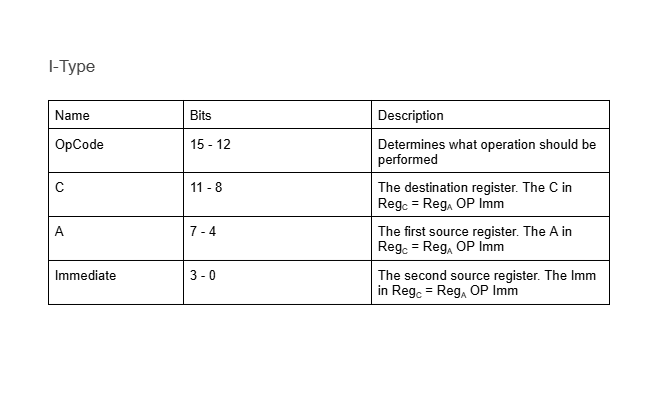 I-Type

| Name | Bits | Description |
|---|---|---|
| OpCode | 15 - 12 | Determines what operation should be performed |
| C | 11 - 8 | The destination register. The C in $Reg_C = Reg_A$ OP Imm |
| A | 7 - 4 | The first source register. The A in $Reg_C = Reg_A$ OP Imm |
| Immediate | 3 - 0 | The second source register. The Imm in $Reg_C = Reg_A$ OP Imm |